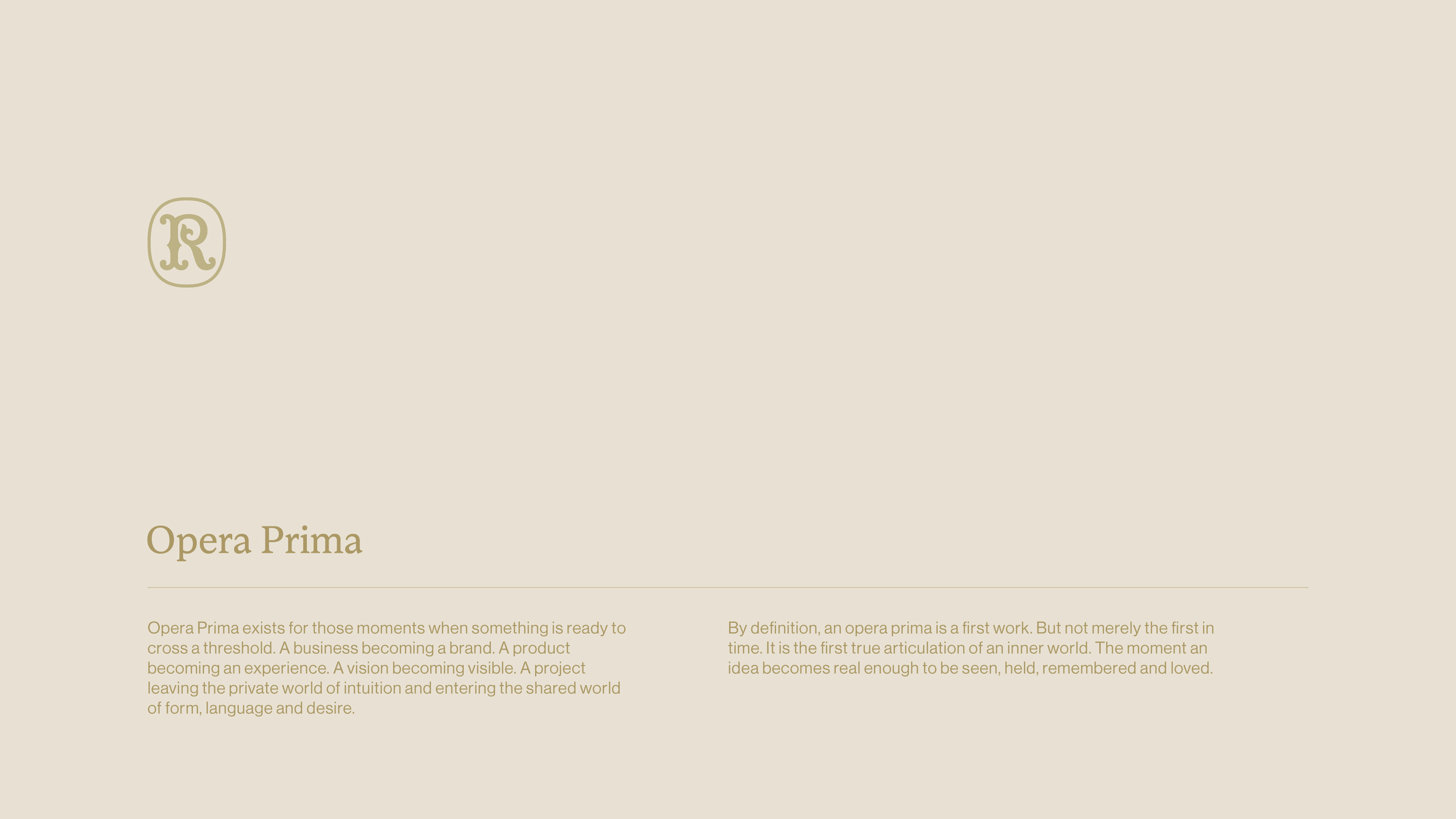 R

Opera Prima

Opera Prima exists for those moments when something is ready to cross a threshold. A business becoming a brand. A product becoming an experience. A vision becoming visible. A project leaving the private world of intuition and entering the shared world of form, language and desire.

By definition, an opera prima is a first work. But not merely the first in time. It is the first true articulation of an inner world. The moment an idea becomes real enough to be seen, held, remembered and loved.